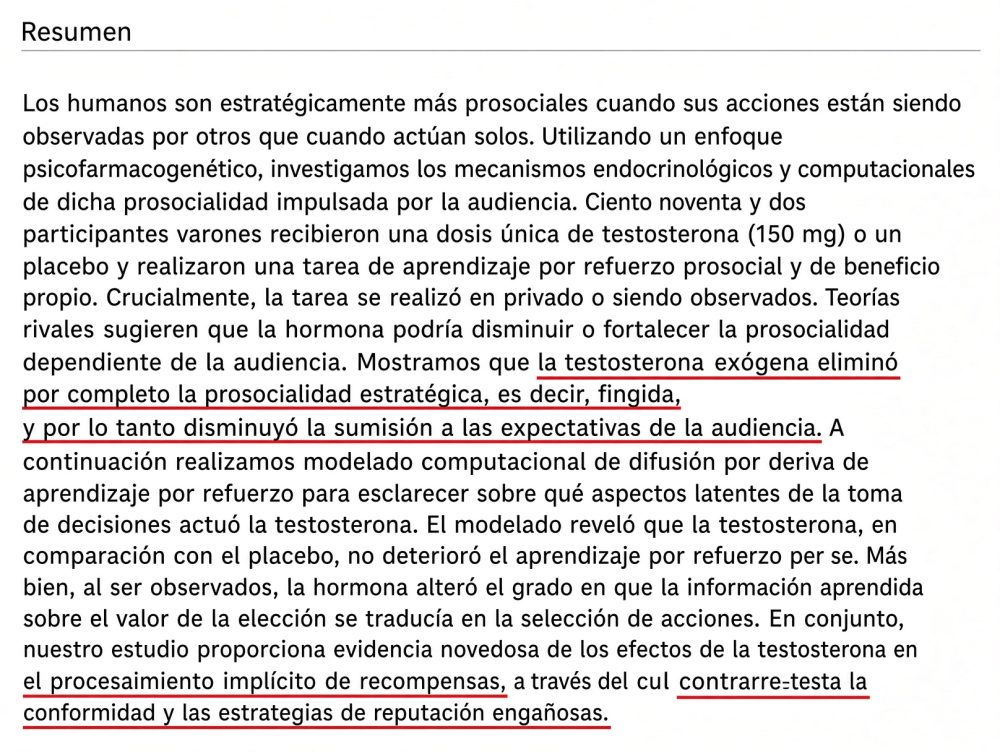 Resumen

Los humanos son estratégicamente más prosociales cuando sus acciones están siendo observadas por otros que cuando actúan solos. Utilizando un enfoque psicofarmacogenético, investigamos los mecanismos endocrinológicos y computacionales de dicha prosocialidad impulsada por la audiencia. Ciento noventa y dos participantes varones recibieron una dosis única de testosterona (150 mg) o un placebo y realizaron una tarea de aprendizaje por refuerzo prosocial y de beneficio propio. Crucialmente, la tarea se realizó en privado o siendo observados. Teorías rivales sugieren que la hormona podría disminuir o fortalecer la prosocialidad dependiente de la audiencia. Mostramos que la testosterona exógena eliminó por completo la prosocialidad estratégica, es decir, fingida, y por lo tanto disminuyó la sumisión a las expectativas de la audiencia. A continuación realizamos modelado computacional de difusión por deriva de aprendizaje por refuerzo para esclarecer sobre qué aspectos latentes de la toma de decisiones actuó la testosterona. El modelado reveló que la testosterona, en comparación con el placebo, no deterioró el aprendizaje por refuerzo per se. Más bien, al ser observados, la hormona alteró el grado en que la información aprendida sobre el valor de la elección se traducía en la selección de acciones. En conjunto, nuestro estudio proporciona evidencia novedosa de los efectos de la testosterona en el procesaimiento implícito de recompensas, a través del cul contrarre-testa la conformidad y las estrategias de reputación engañosas.